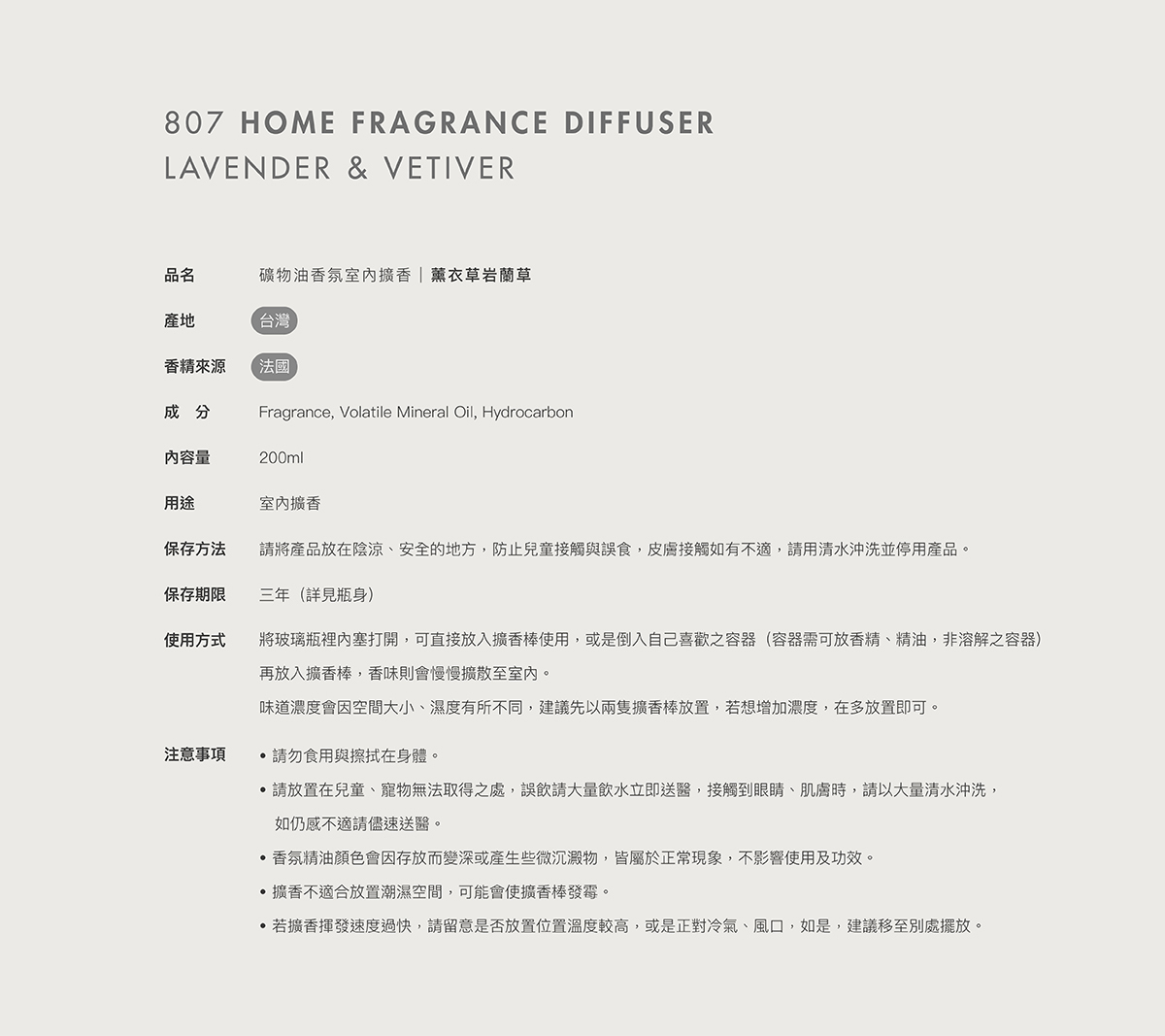 807 HOME FRAGRANCE DIFFUSER
LAVENDER & VETIVER

品名　礦物油香氛室內擴香｜薰衣草岩蘭草

產地　台灣

香精來源　法國

成　分　Fragrance, Volatile Mineral Oil, Hydrocarbon

內容量　200ml

用途　室內擴香

保存方法　請將產品放在陰涼、安全的地方，防止兒童接觸與誤食，皮膚接觸如有不適，請用清水沖洗並停用產品。

保存期限　三年（詳見瓶身）

使用方式　將玻璃瓶裡內塞打開，可直接放入擴香棒使用，或是倒入自己喜歡之容器（容器需可放香精、精油，非溶解之容器）再放入擴香棒，香味則會慢慢擴散至室內。

味道濃度會因空間大小、濕度有所不同，建議先以兩隻擴香棒放置，若想增加濃度，在多放置即可。

注意事項
• 請勿食用與擦拭在身體。
• 請放置在兒童、寵物無法取得之處，誤飲請大量飲水立即送醫，接觸到眼睛、肌膚時，請以大量清水沖洗，如仍感不適請儘速送醫。
• 香氛精油顏色會因存放而變深或產生些微沉澱物，皆屬於正常現象，不影響使用及功效。
• 擴香不適合放置潮濕空間，可能會使擴香棒發霉。
• 若擴香揮發速度過快，請留意是否放置位置溫度較高，或是正對冷氣、風口，如是，建議移至別處擺放。